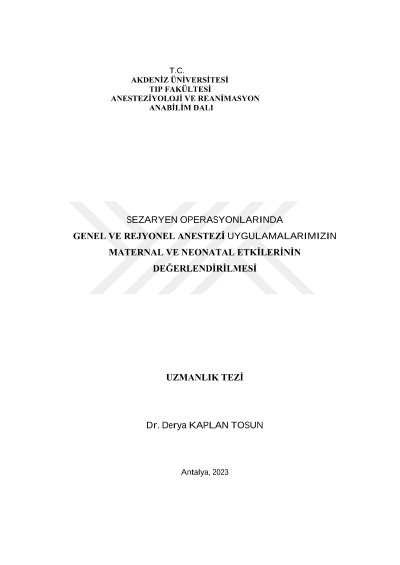 T.C.
AKDENİZ ÜNİVERSİTESİ
TIP FAKÜLTESİ
ANESTEZİYOLOJİ VE REANİMASYON
ANABİLİM DALI

SEZARYEN OPERASYONLARINDA
GENEL VE REJYONEL ANESTEZİ UYGULAMALARIMIZIN
MATERNAL VE NEONATAL ETKİLERİNİN
DEĞERLENDİRİLMESİ

UZMANLIK TEZİ

Dr. Derya KAPLAN TOSUN

Antalya, 2023